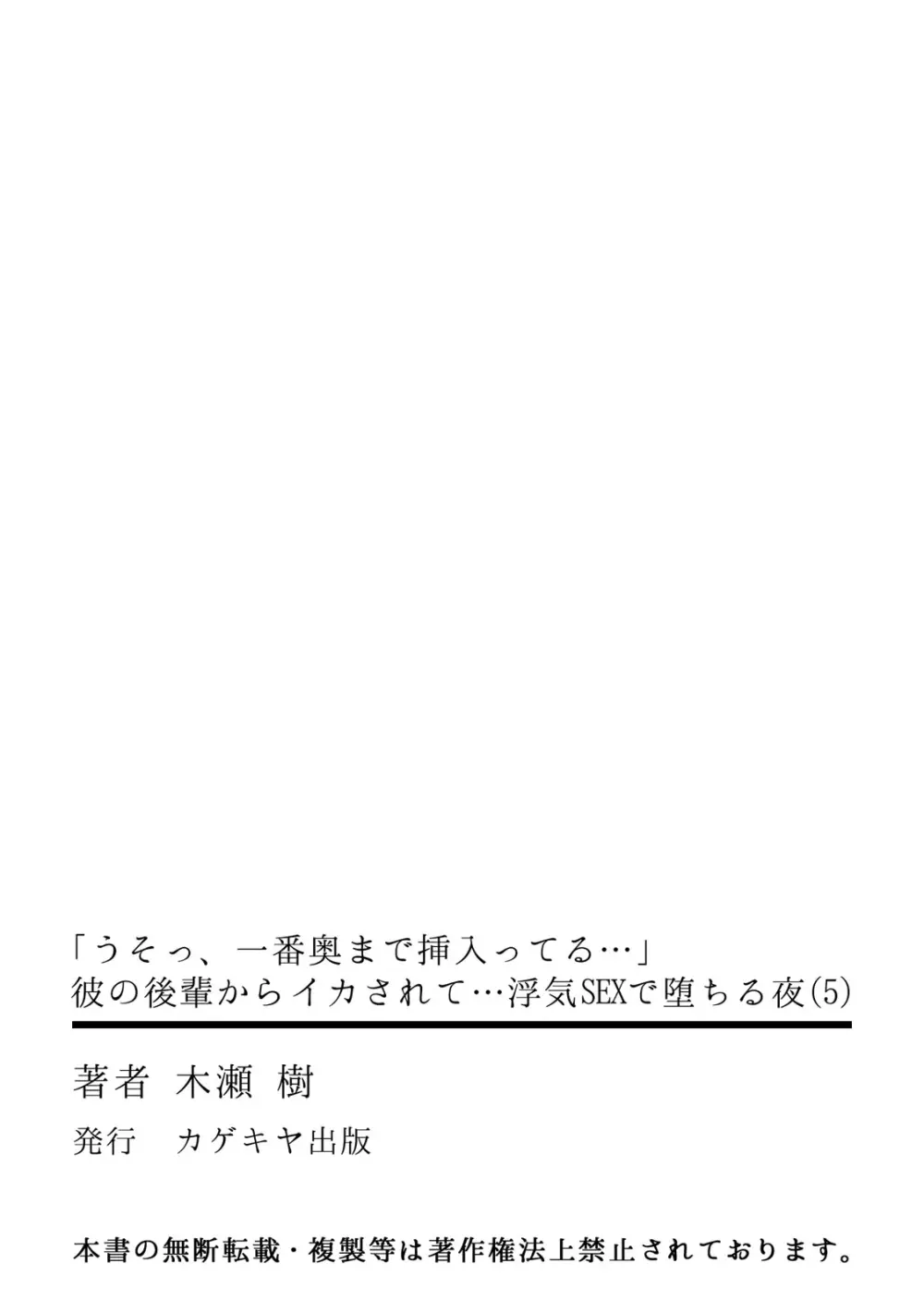 「うそっ、一番奥まで挿入ってる…」
彼の後輩からイカされて…浮気SEXで堕ちる夜(5)

著者　木瀬 樹
発行　カゲキヤ出版

本書の無断転載・複製等は著作権法上禁止されております。